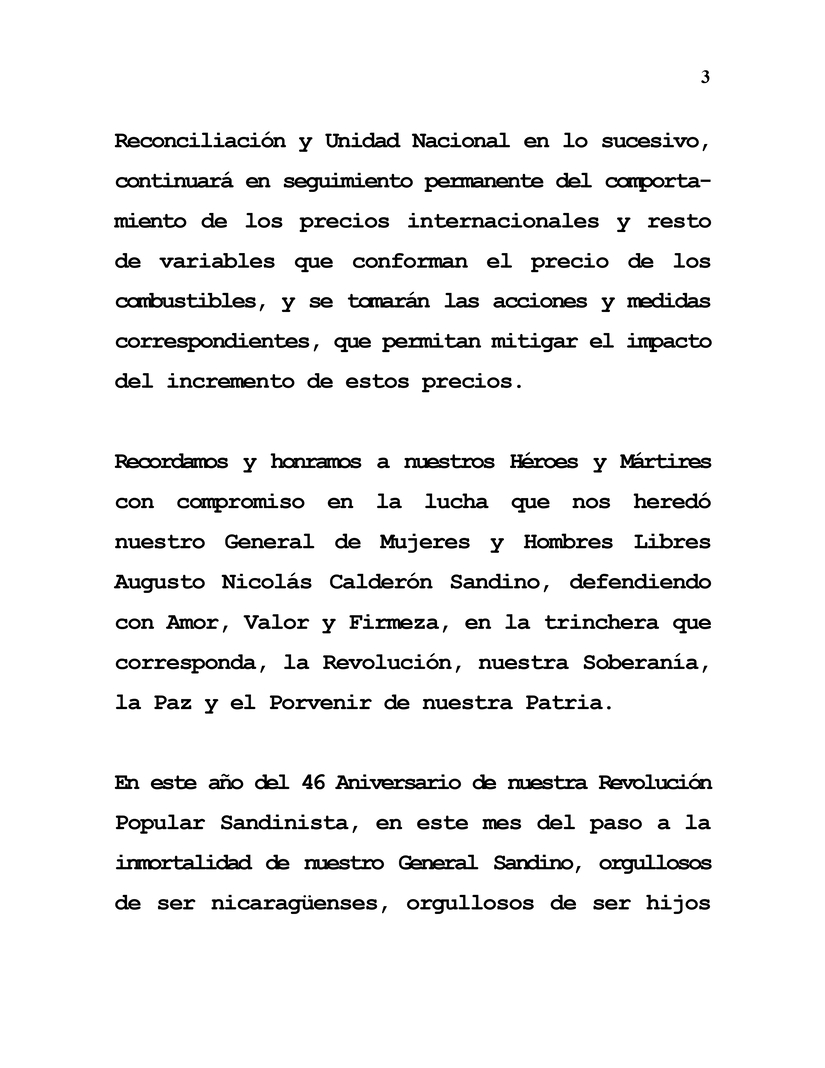 3

Reconciliación y Unidad Nacional en lo sucesivo, continuará en seguimiento permanente del comportamiento de los precios internacionales y resto de variables que conforman el precio de los combustibles, y se tomarán las acciones y medidas correspondientes, que permitan mitigar el impacto del incremento de estos precios.

Recordamos y honramos a nuestros Héroes y Mártires con compromiso en la lucha que nos heredó nuestro General de Mujeres y Hombres Libres Augusto Nicolás Calderón Sandino, defendiendo con Amor, Valor y Firmeza, en la trinchera que corresponda, la Revolución, nuestra Soberanía, la Paz y el Porvenir de nuestra Patria.

En este año del 46 Aniversario de nuestra Revolución Popular Sandinista, en este mes del paso a la inmortalidad de nuestro General Sandino, orgullosos de ser nicaragüenses, orgullosos de ser hijos